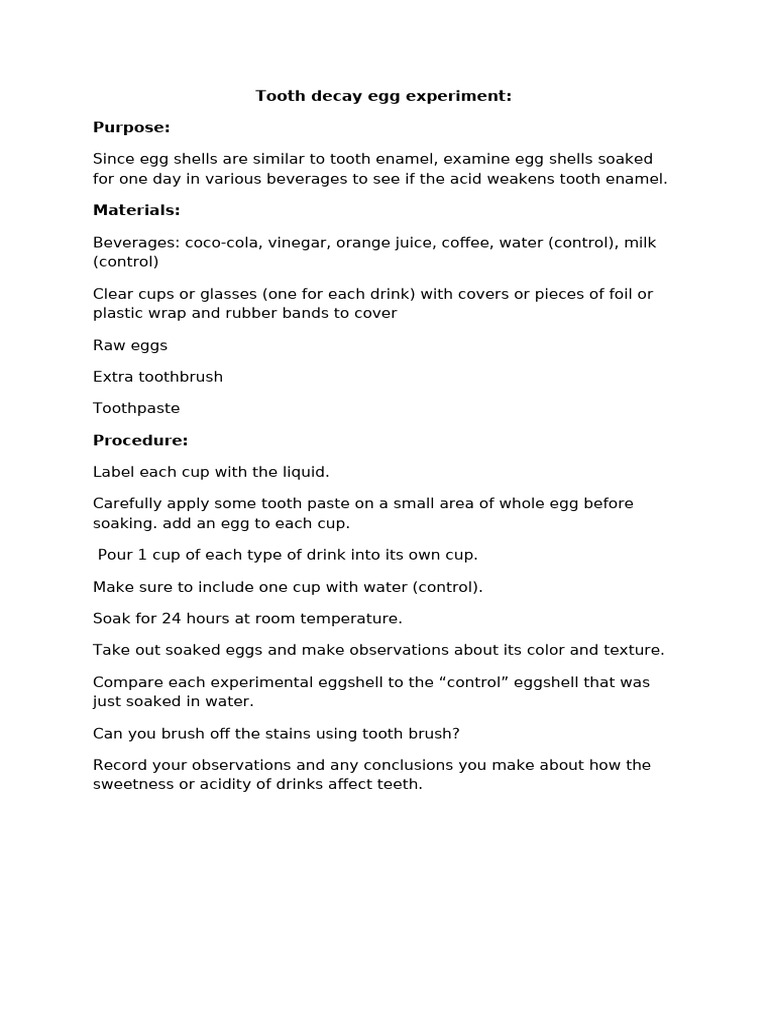 Tooth decay egg experiment:

Purpose:

Since egg shells are similar to tooth enamel, examine egg shells soaked for one day in various beverages to see if the acid weakens tooth enamel.

Materials:

Beverages: coco-cola, vinegar, orange juice, coffee, water (control), milk (control)

Clear cups or glasses (one for each drink) with covers or pieces of foil or plastic wrap and rubber bands to cover

Raw eggs

Extra toothbrush

Toothpaste

Procedure:

Label each cup with the liquid.

Carefully apply some tooth paste on a small area of whole egg before soaking. add an egg to each cup.

Pour 1 cup of each type of drink into its own cup.

Make sure to include one cup with water (control).

Soak for 24 hours at room temperature.

Take out soaked eggs and make observations about its color and texture.

Compare each experimental eggshell to the “control” eggshell that was just soaked in water.

Can you brush off the stains using tooth brush?

Record your observations and any conclusions you make about how the sweetness or acidity of drinks affect teeth.